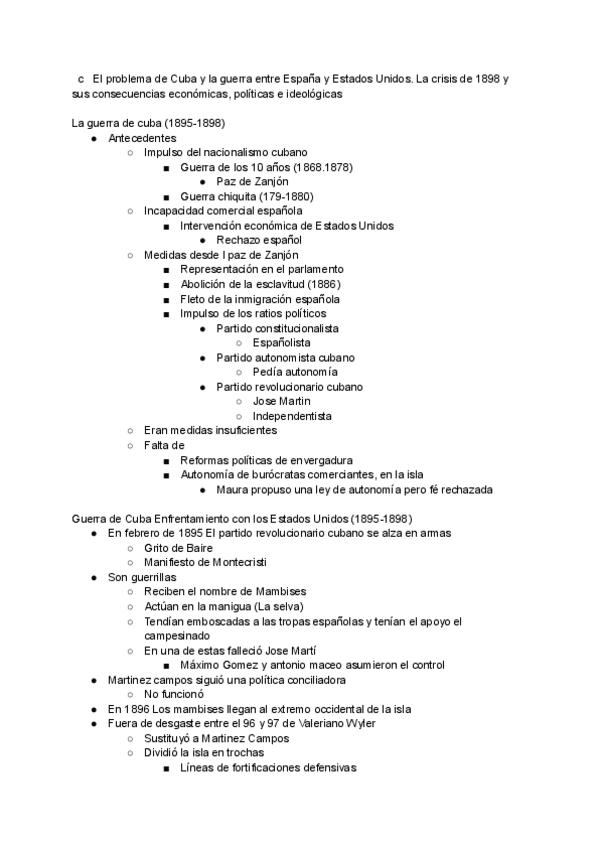 c El problema de Cuba y la guerra entre España y Estados Unidos. La crisis de 1898 y sus consecuencias económicas, políticas e ideológicas

La guerra de cuba (1895-1898)
- Antecedentes
  - Impulso del nacionalismo cubano
    - Guerra de los 10 años (1868.1878)
      - Paz de Zanjón
    - Guerra chiquita (179-1880)
  - Incapacidad comercial española
    - Intervención económica de Estados Unidos
      - Rechazo español
  - Medidas desde l paz de Zanjón
    - Representación en el parlamento
    - Abolición de la esclavitud (1886)
    - Fleto de la inmigración española
    - Impulso de los ratios políticos
      - Partido constitucionalista
        - Españolista
      - Partido autonomista cubano
        - Pedía autonomía
      - Partido revolucionario cubano
        - Jose Martin
        - Independentista
  - Eran medidas insuficientes
  - Falta de
    - Reformas políticas de envergadura
    - Autonomía de burócratas comerciantes, en la isla
      - Maura propuso una ley de autonomía pero fé rechazada

Guerra de Cuba Enfrentamiento con los Estados Unidos (1895-1898)
- En febrero de 1895 El partido revolucionario cubano se alza en armas
  - Grito de Baire
  - Manifiesto de Montecristi
- Son guerrillas
  - Reciben el nombre de Mambises
  - Actúan en la manigua (La selva)
  - Tendían emboscadas a las tropas españolas y tenían el apoyo el campesinado
  - En una de estas falleció Jose Martí
    - Máximo Gomez y antonio maceo asumieron el control
- Martinez campos siguió una política conciliadora
  - No funcionó
- En 1896 Los mambises llegan al extremo occidental de la isla
- Fuera de desgaste entre el 96 y 97 de Valeriano Wyler
  - Sustituyó a Martinez Campos
  - Dividió la isla en trochas
    - Líneas de fortificaciones defensivas